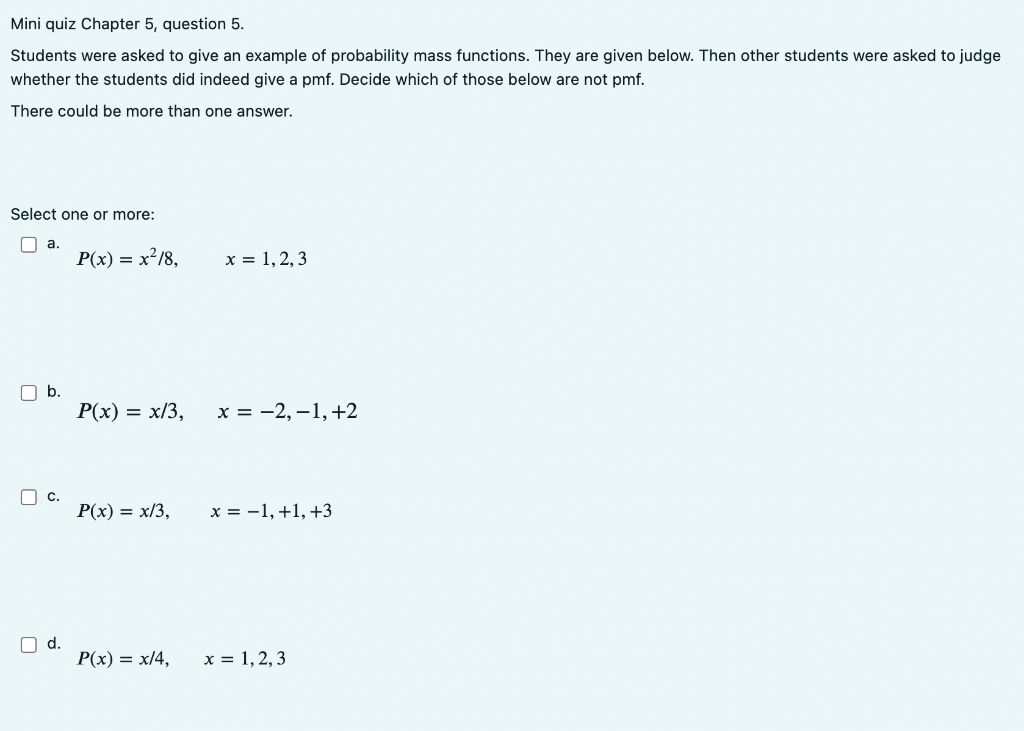 Mini quiz Chapter 5, question 5.

Students were asked to give an example of probability mass functions. They are given below. Then other students were asked to judge whether the students did indeed give a pmf. Decide which of those below are not pmf.

There could be more than one answer.

Select one or more:

a. $P(x) = x^2/8, \quad x = 1, 2, 3$

b. $P(x) = x/3, \quad x = -2, -1, +2$

c. $P(x) = x/3, \quad x = -1, +1, +3$

d. $P(x) = x/4, \quad x = 1, 2, 3$